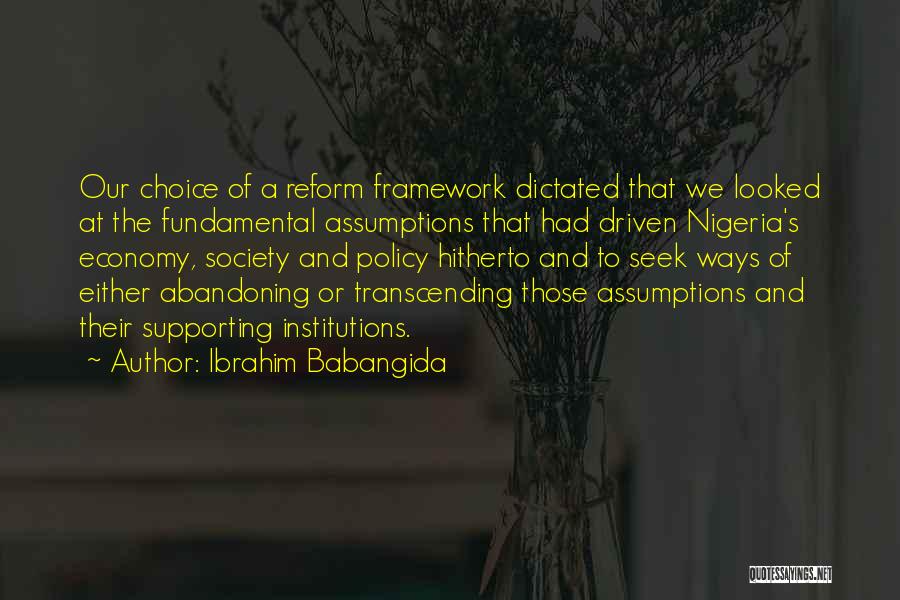 Our choice of a reform framework dictated that we looked at the fundamental assumptions that had driven Nigeria's economy, society and policy hitherto and to seek ways of either abandoning or transcending those assumptions and their supporting institutions.

~ Author: Ibrahim Babangida

QUOTESSAYINGS.NET